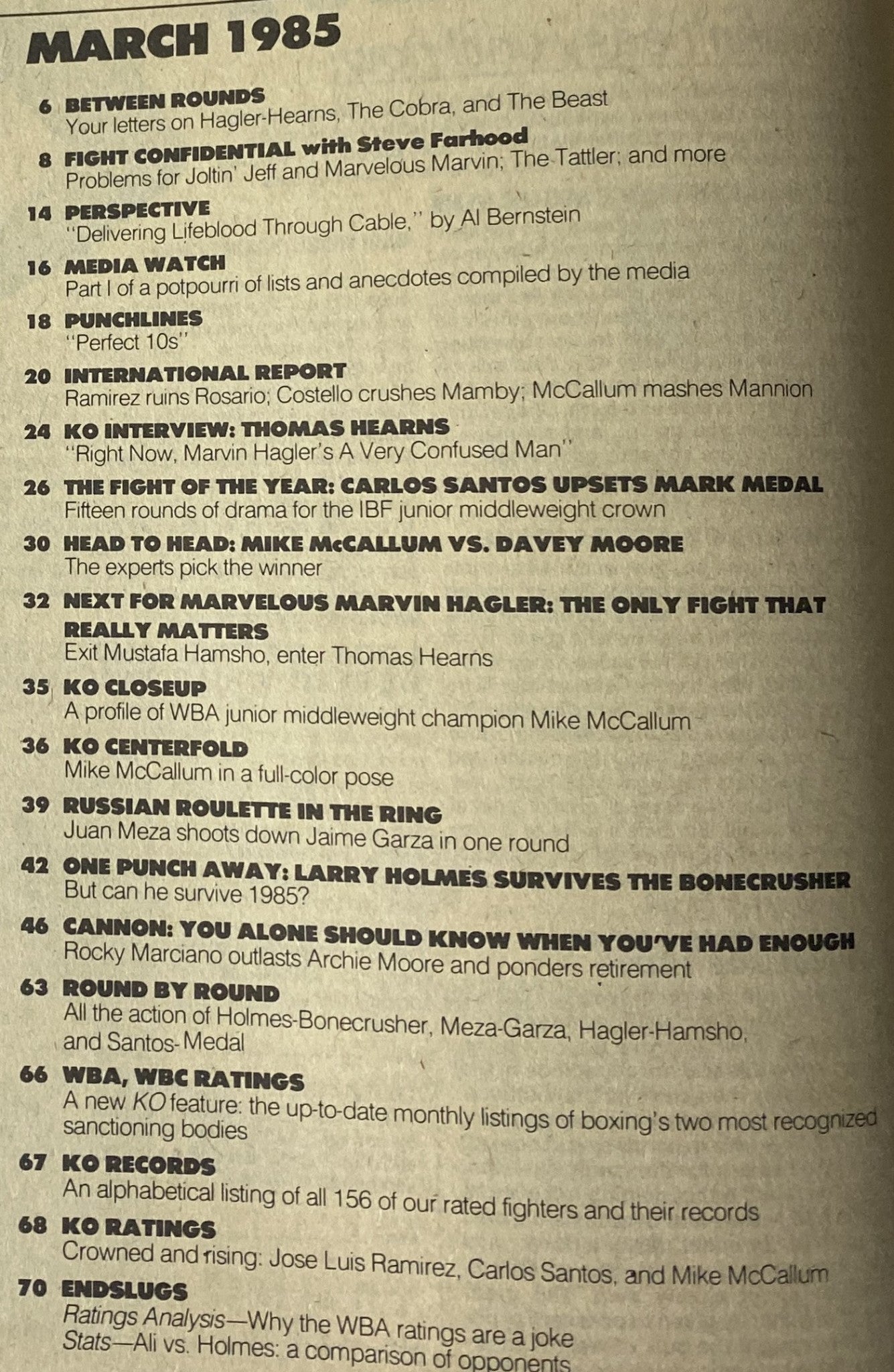 MARCH 1985

6 BETWEEN ROUNDS
Your letters on Hagler-Hearns, The Cobra, and The Beast

8 FIGHT CONFIDENTIAL with Steve Farhood
Problems for Joltin' Jeff and Marvelous Marvin; The Tattler; and more

14 PERSPECTIVE
"Delivering Lifeblood Through Cable," by Al Bernstein

16 MEDIA WATCH
Part I of a potpourri of lists and anecdotes compiled by the media

18 PUNCHLINES
"Perfect 10s"

20 INTERNATIONAL REPORT
Ramirez ruins Rosario; Costello crushes Mamby; McCallum mashes Mannion

24 KO INTERVIEW: THOMAS HEARNS
"Right Now, Marvin Hagler's A Very Confused Man"

26 THE FIGHT OF THE YEAR: CARLOS SANTOS UPSETS MARK MEDAL
Fifteen rounds of drama for the IBF junior middleweight crown

30 HEAD TO HEAD: MIKE McCALLUM VS. DAVEY MOORE
The experts pick the winner

32 NEXT FOR MARVELOUS MARVIN HAGLER: THE ONLY FIGHT THAT REALLY MATTERS
Exit Mustafa Hamsho, enter Thomas Hearns

35 KO CLOSEUP
A profile of WBA junior middleweight champion Mike McCallum

36 KO CENTERFOLD
Mike McCallum in a full-color pose

39 RUSSIAN ROULETTE IN THE RING
Juan Meza shoots down Jaime Garza in one round

42 ONE PUNCH AWAY: LARRY HOLMES SURVIVES THE BONECRUSHER
But can he survive 1985?

46 CANNON: YOU ALONE SHOULD KNOW WHEN YOU'VE HAD ENOUGH
Rocky Marciano outlasts Archie Moore and ponders retirement

63 ROUND BY ROUND
All the action of Holmes-Bonecrusher, Meza-Garza, Hagler-Hamsho, and Santos-Medal

66 WBA, WBC RATINGS
A new KO feature: the up-to-date monthly listings of boxing's two most recognized sanctioning bodies

67 KO RECORDS
An alphabetical listing of all 156 of our rated fighters and their records

68 KO RATINGS
Crowned and rising: Jose Luis Ramirez, Carlos Santos, and Mike McCallum

70 ENDSLUGS
Ratings Analysis—Why the WBA ratings are a joke
Stats—Ali vs. Holmes: a comparison of opponents